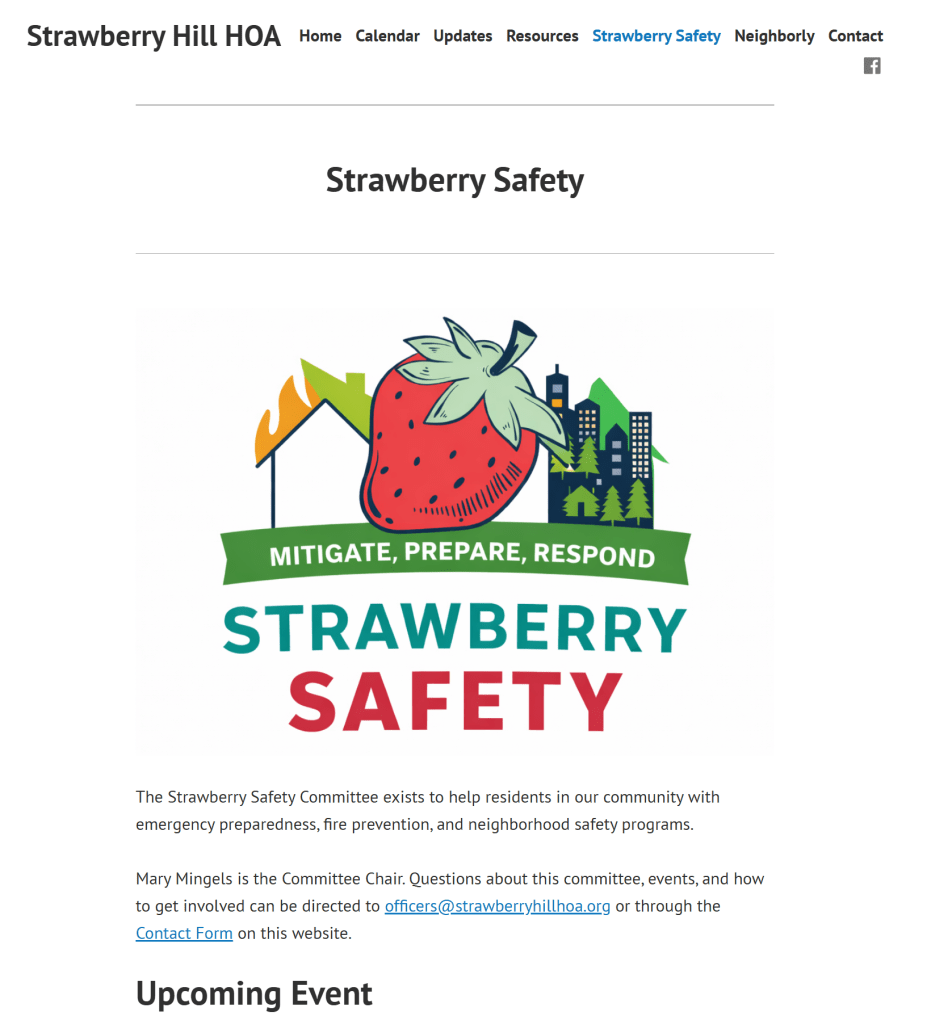 Strawberry Hill HOA

Home Calendar Updates Resources Strawberry Safety Neighborly Contact

Strawberry Safety

MITIGATE, PREPARE, RESPOND

STRAWBERRY
SAFETY

The Strawberry Safety Committee exists to help residents in our community with emergency preparedness, fire prevention, and neighborhood safety programs.

Mary Mingels is the Committee Chair. Questions about this committee, events, and how to get involved can be directed to officers@strawberryhillhoa.org or through the Contact Form on this website.

Upcoming Event